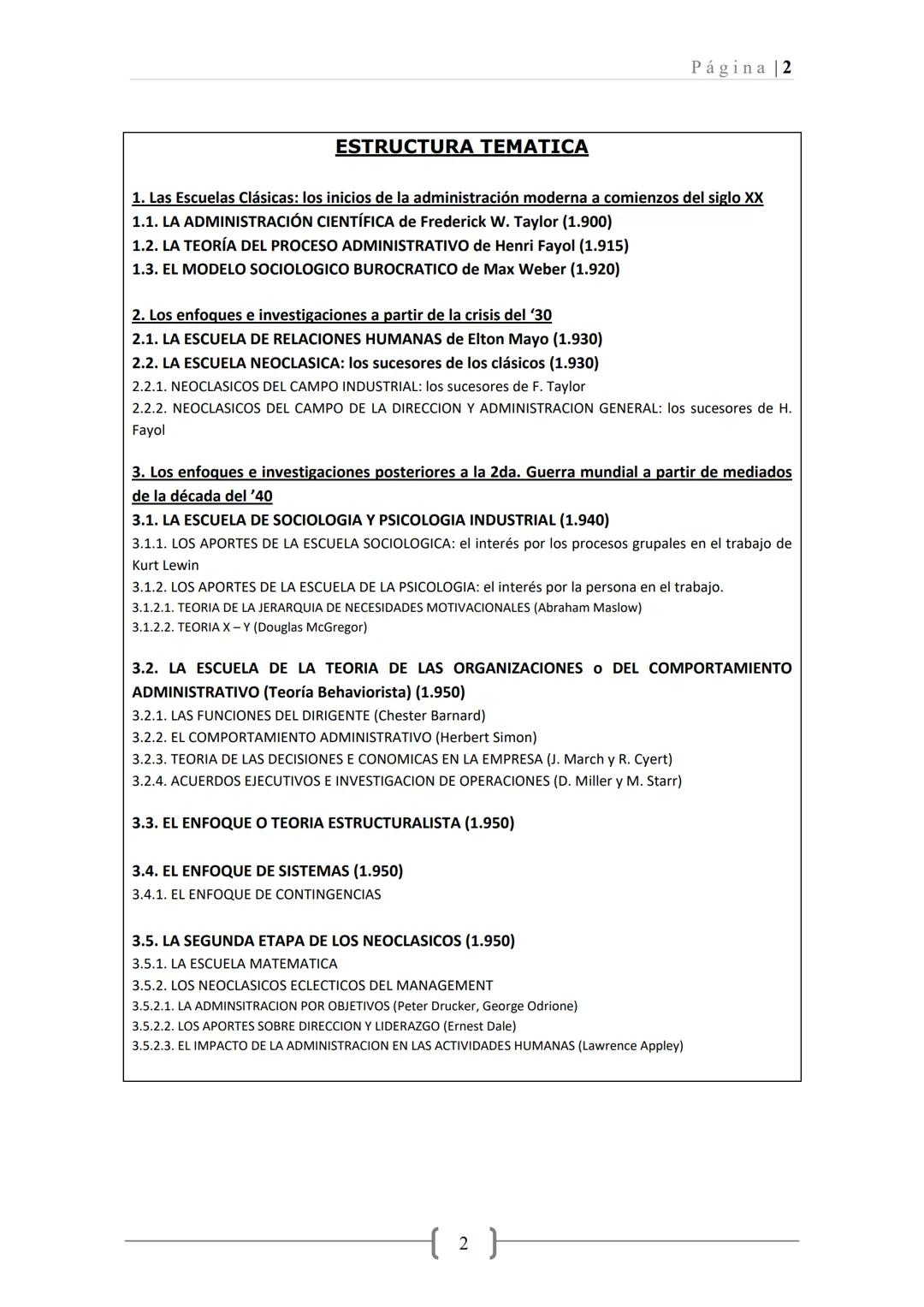 Página | 2

ESTRUCTURA TEMATICA

1. Las Escuelas Clásicas: los inicios de la administración moderna a comienzos del siglo XX
1.1. LA ADMINISTRACIÓN CIENTÍFICA de Frederick W. Taylor (1.900)
1.2. LA TEORÍA DEL PROCESO ADMINISTRATIVO de Henri Fayol (1.915)
1.3. EL MODELO SOCIOLOGICO BUROCRATICO de Max Weber (1.920)

2. Los enfoques e investigaciones a partir de la crisis del '30
2.1. LA ESCUELA DE RELACIONES HUMANAS de Elton Mayo (1.930)
2.2. LA ESCUELA NEOCLASICA: los sucesores de los clásicos (1.930)
2.2.1. NEOCLASICOS DEL CAMPO INDUSTRIAL: los sucesores de F. Taylor
2.2.2. NEOCLASICOS DEL CAMPO DE LA DIRECCION Y ADMINISTRACION GENERAL: los sucesores de H. Fayol

3. Los enfoques e investigaciones posteriores a la 2da. Guerra mundial a partir de mediados de la década del '40
3.1. LA ESCUELA DE SOCIOLOGIA Y PSICOLOGIA INDUSTRIAL (1.940)
3.1.1. LOS APORTES DE LA ESCUELA SOCIOLOGICA: el interés por los procesos grupales en el trabajo de Kurt Lewin
3.1.2. LOS APORTES DE LA ESCUELA DE LA PSICOLOGIA: el interés por la persona en el trabajo.
3.1.2.1. TEORIA DE LA JERARQUIA DE NECESIDADES MOTIVACIONALES (Abraham Maslow)
3.1.2.2. TEORIA X – Y (Douglas McGregor)

3.2. LA ESCUELA DE LA TEORIA DE LAS ORGANIZACIONES o DEL COMPORTAMIENTO ADMINISTRATIVO (Teoría Behaviorista) (1.950)
3.2.1. LAS FUNCIONES DEL DIRIGENTE (Chester Barnard)
3.2.2. EL COMPORTAMIENTO ADMINISTRATIVO (Herbert Simon)
3.2.3. TEORIA DE LAS DECISIONES E CONOMICAS EN LA EMPRESA (J. March y R. Cyert)
3.2.4. ACUERDOS EJECUTIVOS E INVESTIGACION DE OPERACIONES (D. Miller y M. Starr)

3.3. EL ENFOQUE O TEORIA ESTRUCTURALISTA (1.950)

3.4. EL ENFOQUE DE SISTEMAS (1.950)
3.4.1. EL ENFOQUE DE CONTINGENCIAS

3.5. LA SEGUNDA ETAPA DE LOS NEOCLASICOS (1.950)
3.5.1. LA ESCUELA MATEMATICA
3.5.2. LOS NEOCLASICOS ECLECTICOS DEL MANAGEMENT
3.5.2.1. LA ADMINSITRACION POR OBJETIVOS (Peter Drucker, George Odrione)
3.5.2.2. LOS APORTES SOBRE DIRECCION Y LIDERAZGO (Ernest Dale)
3.5.2.3. EL IMPACTO DE LA ADMINISTRACION EN LAS ACTIVIDADES HUMANAS (Lawrence Appley)

2